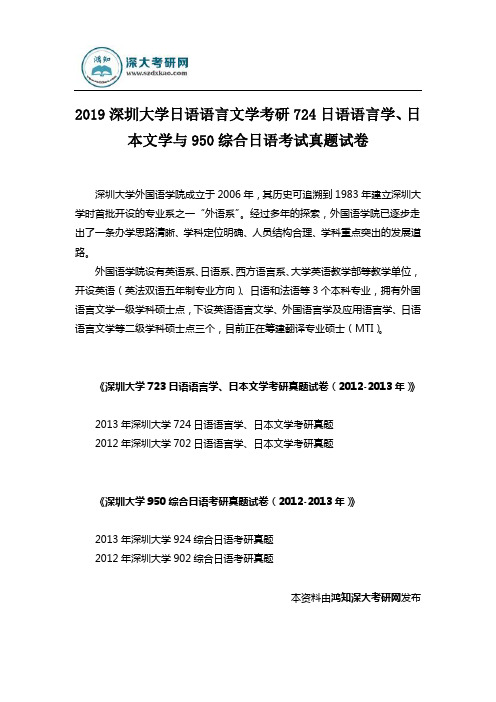 鸿知

深大考研网
www.szdxkao.com

2019 深圳大学日语语言文学考研 724 日语语言学、日本文学与 950 综合日语考试真题试卷

深圳大学外国语学院成立于 2006 年，其历史可追溯到 1983 年建立深圳大学时首批开设的专业系之一“外语系”。经过多年的探索，外国语学院已逐步走出了一条办学思路清晰、学科定位明确、人员结构合理、学科重点突出的发展道路。

外国语学院设有英语系、日语系、西方语言系、大学英语教学部等教学单位，开设英语（英法双语五年制专业方向）、日语和法语等 3 个本科专业，拥有外国语言文学一级学科硕士点，下设英语语言文学、外国语言学及应用语言学、日语语言文学等二级学科硕士点三个，目前正在筹建翻译专业硕士（MTI）。

《深圳大学 723 日语语言学、日本文学考研真题试卷（2012-2013 年）》

2013 年深圳大学 724 日语语言学、日本文学考研真题

2012 年深圳大学 702 日语语言学、日本文学考研真题

《深圳大学 950 综合日语考研真题试卷（2012-2013 年）》

2013 年深圳大学 924 综合日语考研真题

2012 年深圳大学 902 综合日语考研真题

本资料由鸿知深大考研网发布